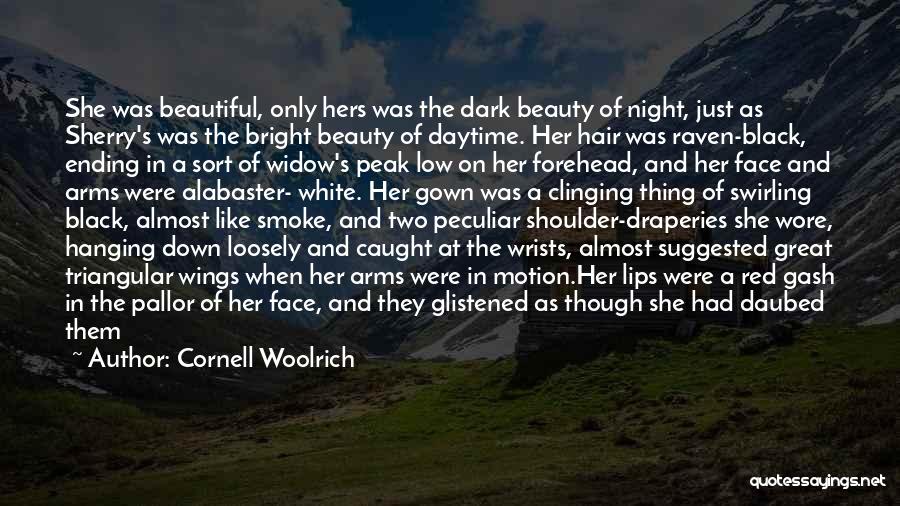 She was beautiful, only hers was the dark beauty of night, just as Sherry's was the bright beauty of daytime. Her hair was raven-black, ending in a sort of widow's peak low on her forehead, and her face and arms were alabaster- white. Her gown was a clinging thing of swirling black, almost like smoke, and two peculiar shoulder-draperies she wore, hanging down loosely and caught at the wrists, almost suggested great triangular wings when her arms were in motion.Her lips were a red gash in the pallor of her face, and they glistened as though she had daubed them

~ Author: Cornell Woolrich

quotessayings.net